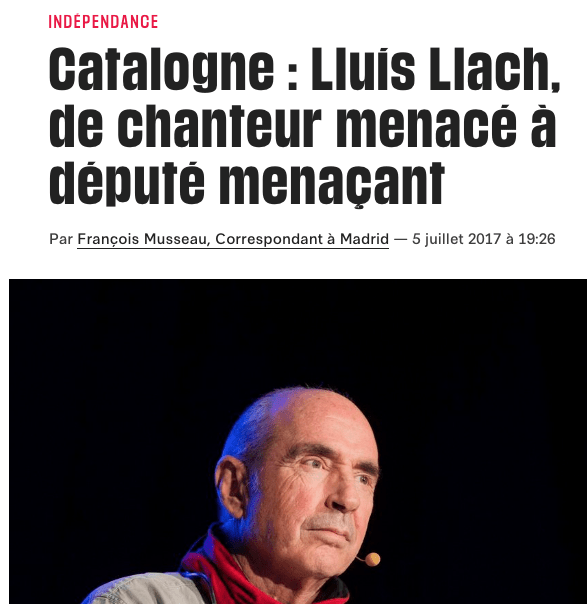 INDÉPENDANCE

Catalogne : Lluís Llach, de chanteur menacé à député menaçant

Par François Musseau, Correspondant à Madrid — 5 juillet 2017 à 19:26